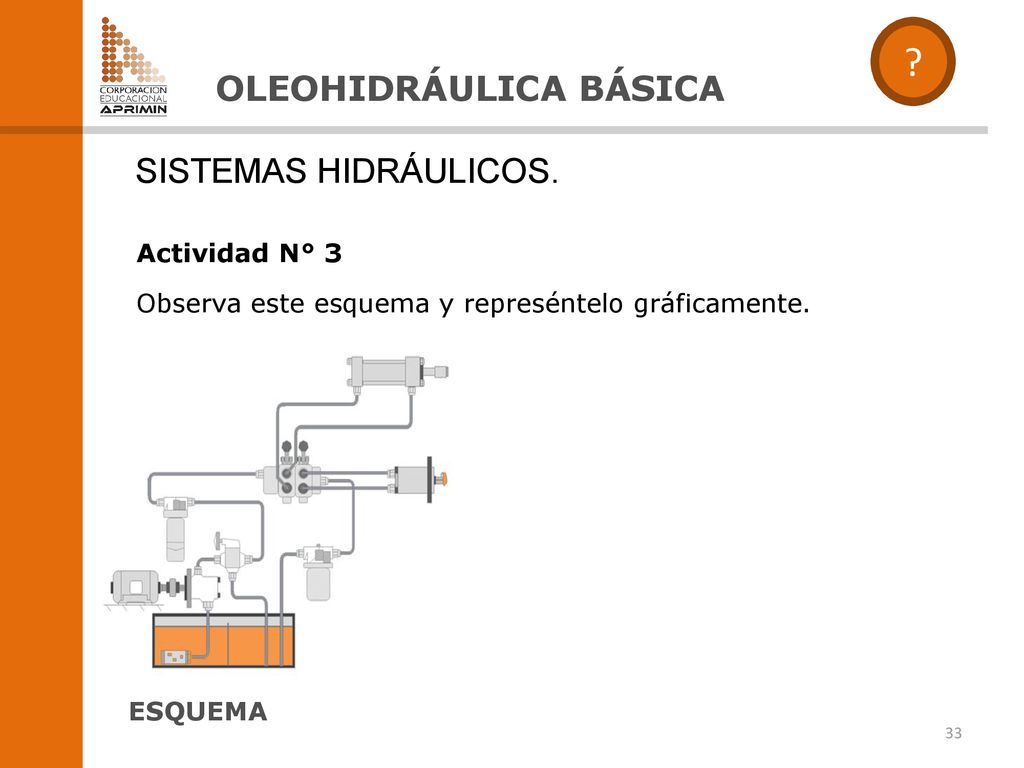 CORPORACION EDUCACIONAL APRIMIN

OLEOHIDRÁULICA BÁSICA

?

SISTEMAS HIDRÁULICOS.

Actividad N° 3

Observa este esquema y represéntelo gráficamente.

ESQUEMA

33